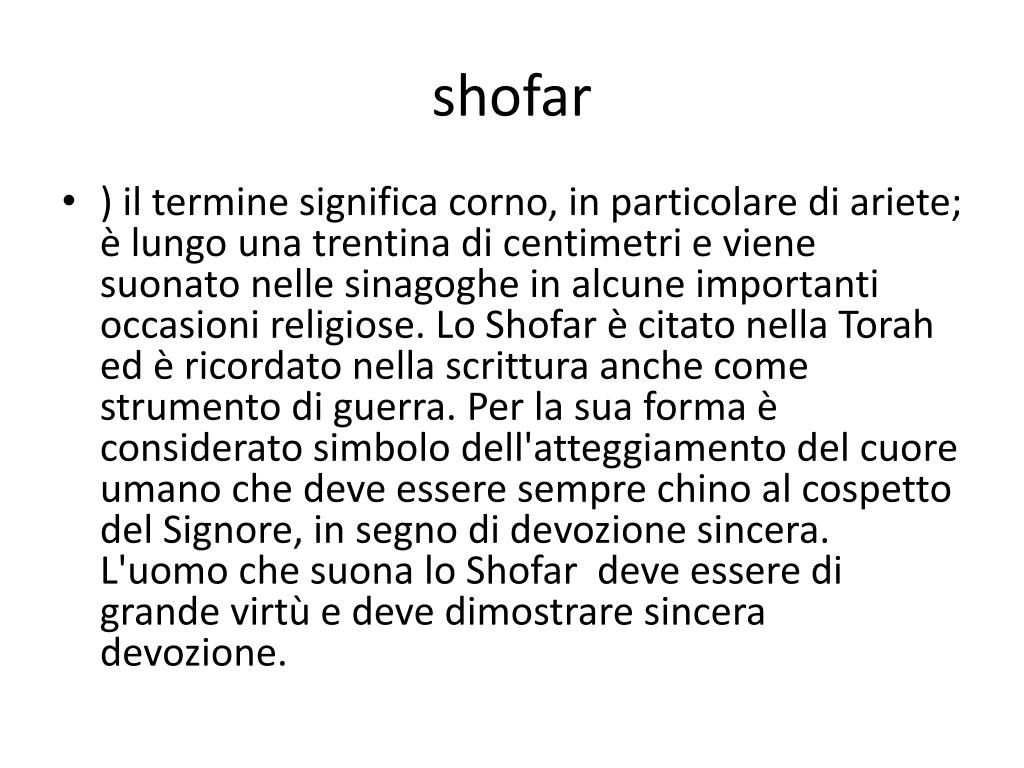 shofar

• ) il termine significa corno, in particolare di ariete; è lungo una trentina di centimetri e viene suonato nelle sinagoghe in alcune importanti occasioni religiose. Lo Shofar è citato nella Torah ed è ricordato nella scrittura anche come strumento di guerra. Per la sua forma è considerato simbolo dell'atteggiamento del cuore umano che deve essere sempre chino al cospetto del Signore, in segno di devozione sincera. L'uomo che suona lo Shofar deve essere di grande virtù e deve dimostrare sincera devozione.